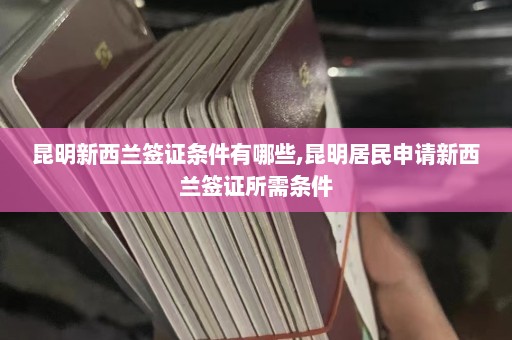 昆明新西兰签证条件有哪些,昆明居民申请新西兰签证所需条件